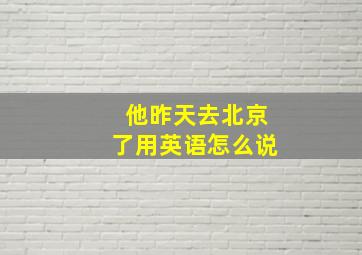 他昨天去北京了用英语怎么说